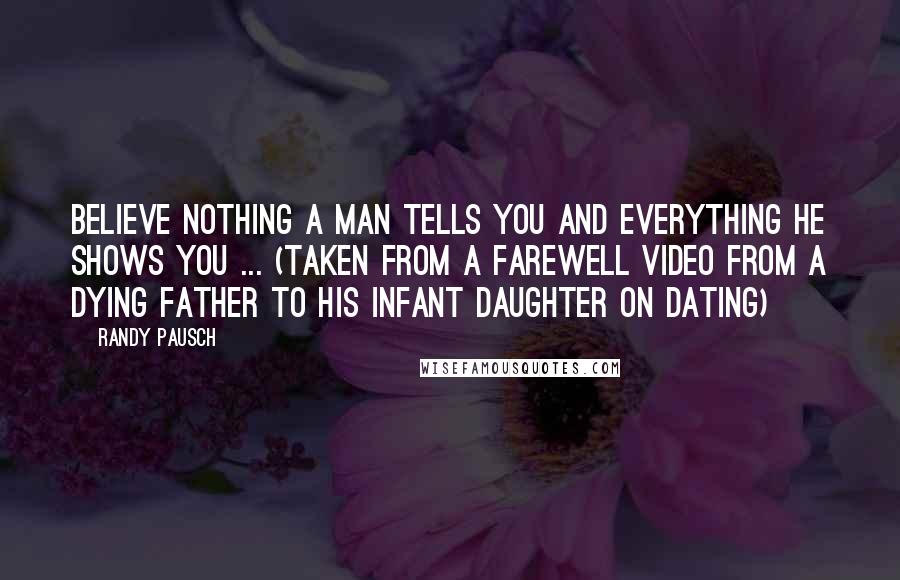 BELIEVE NOTHING A MAN TELLS YOU AND EVERYTHING HE SHOWS YOU ... (TAKEN FROM A FAREWELL VIDEO FROM A DYING FATHER TO HIS INFANT DAUGHTER ON DATING)

RANDY PAUSCH

WISEFAMOUSQUOTES.COM